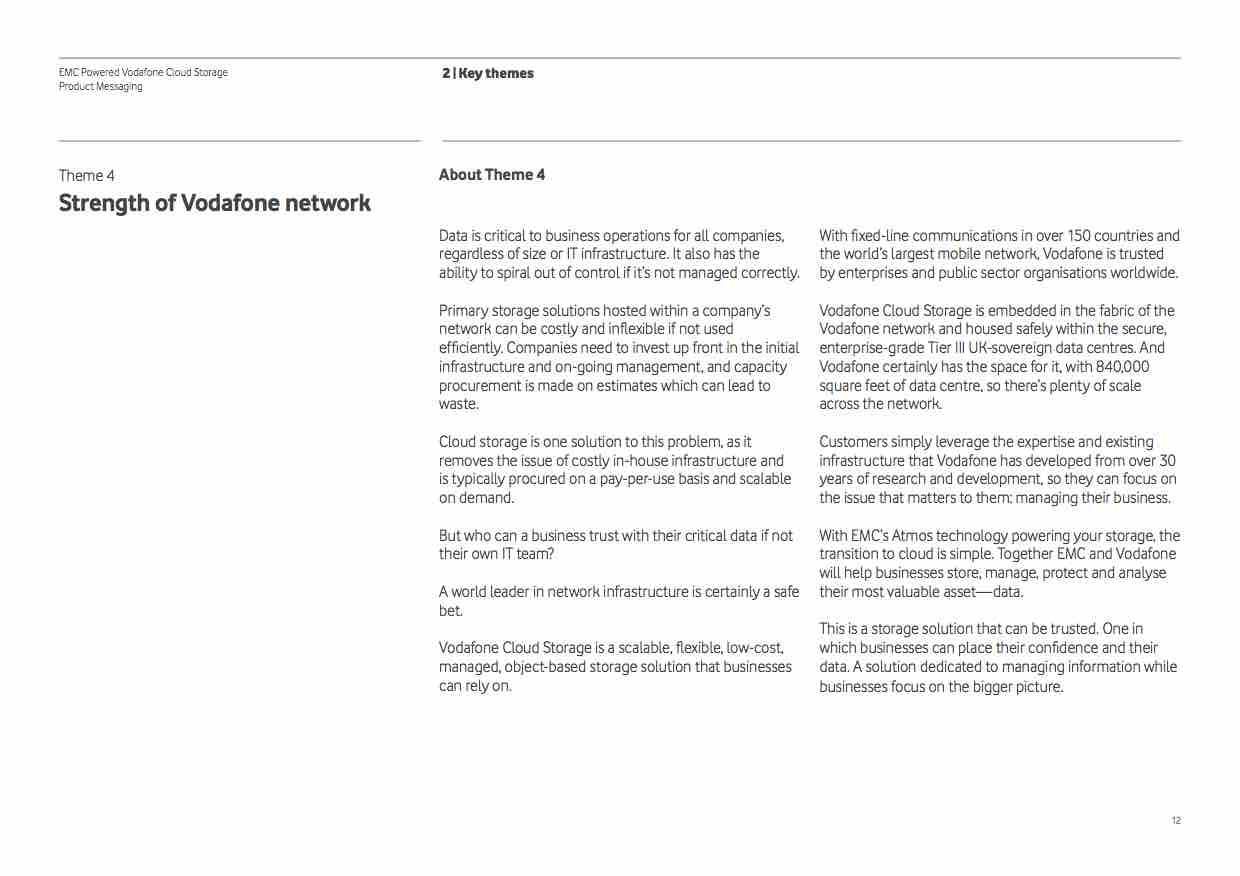 EMC Powered Vodafone Cloud Storage
Product Messaging

2 | Key themes

Theme 4
Strength of Vodafone network

About Theme 4

Data is critical to business operations for all companies, regardless of size or IT infrastructure. It also has the ability to spiral out of control if it's not managed correctly.

Primary storage solutions hosted within a company's network can be costly and inflexible if not used efficiently. Companies need to invest up front in the initial infrastructure and on-going management, and capacity procurement is made on estimates which can lead to waste.

Cloud storage is one solution to this problem, as it removes the issue of costly in-house infrastructure and is typically procured on a pay-per-use basis and scalable on demand.

But who can a business trust with their critical data if not their own IT team?

A world leader in network infrastructure is certainly a safe bet.

Vodafone Cloud Storage is a scalable, flexible, low-cost, managed, object-based storage solution that businesses can rely on.

With fixed-line communications in over 150 countries and the world's largest mobile network, Vodafone is trusted by enterprises and public sector organisations worldwide.

Vodafone Cloud Storage is embedded in the fabric of the Vodafone network and housed safely within the secure, enterprise-grade Tier III UK-sovereign data centres. And Vodafone certainly has the space for it, with 840,000 square feet of data centre, so there's plenty of scale across the network.

Customers simply leverage the expertise and existing infrastructure that Vodafone has developed from over 30 years of research and development, so they can focus on the issue that matters to them: managing their business.

With EMC's Atmos technology powering your storage, the transition to cloud is simple. Together EMC and Vodafone will help businesses store, manage, protect and analyse their most valuable asset—data.

This is a storage solution that can be trusted. One in which businesses can place their confidence and their data. A solution dedicated to managing information while businesses focus on the bigger picture.

12